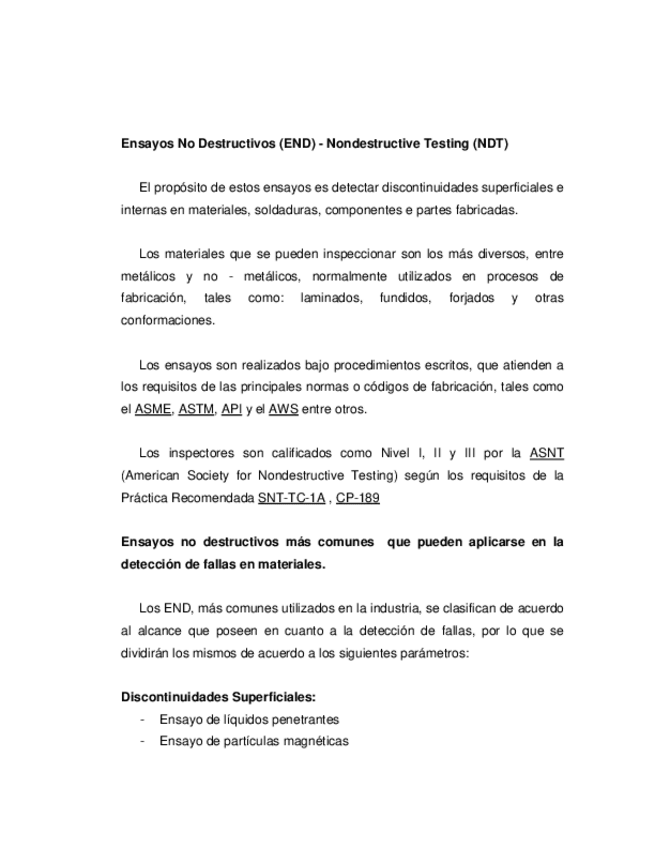 Ensayos No Destructivos (END) - Nondestructive Testing (NDT)

El propósito de estos ensayos es detectar discontinuidades superficiales e internas en materiales, soldaduras, componentes e partes fabricadas.

Los materiales que se pueden inspeccionar son los más diversos, entre metálicos y no - metálicos, normalmente utilizados en procesos de fabricación, tales como: laminados, fundidos, forjados y otras conformaciones.

Los ensayos son realizados bajo procedimientos escritos, que atienden a los requisitos de las principales normas o códigos de fabricación, tales como el ASME, ASTM, API y el AWS entre otros.

Los inspectores son calificados como Nivel I, II y III por la ASNT (American Society for Nondestructive Testing) según los requisitos de la Práctica Recomendada SNT-TC-1A , CP-189

Ensayos no destructivos más comunes que pueden aplicarse en la detección de fallas en materiales.

Los END, más comunes utilizados en la industria, se clasifican de acuerdo al alcance que poseen en cuanto a la detección de fallas, por lo que se dividirán los mismos de acuerdo a los siguientes parámetros:

Discontinuidades Superficiales:
- Ensayo de líquidos penetrantes
- Ensayo de partículas magnéticas